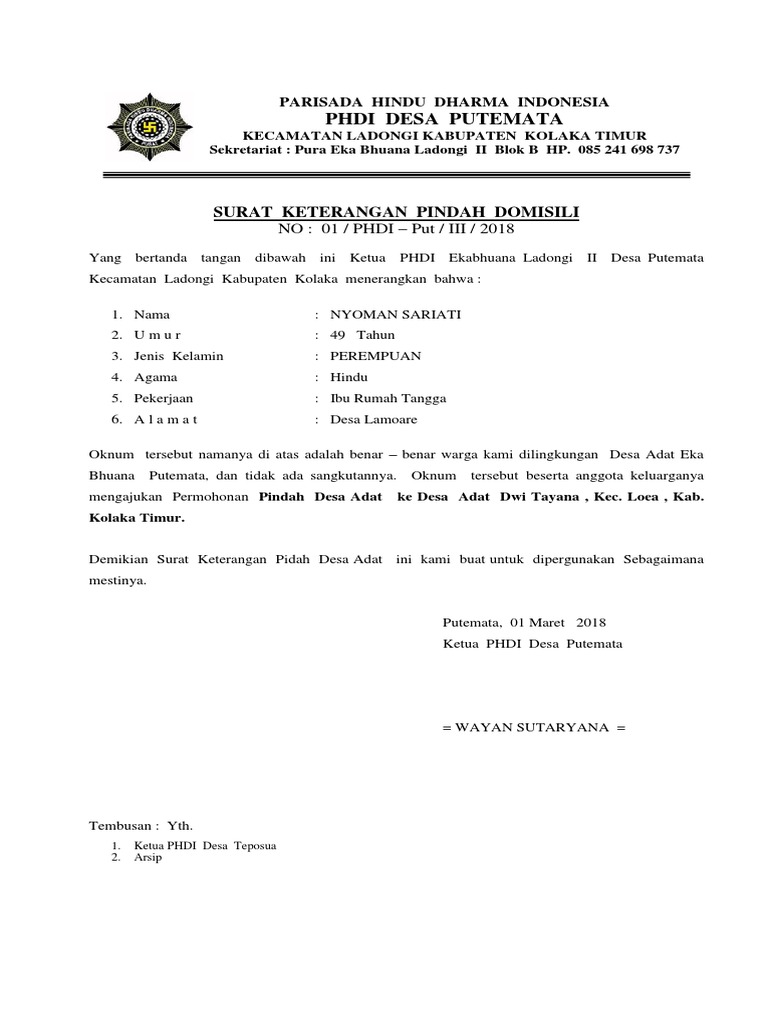 PARISADA HINDU DHARMA INDONESIA
PHDI DESA PUTEMATA
KECAMATAN LADONGI KABUPATEN KOLAKA TIMUR
Sekretariat : Pura Eka Bhuana Ladongi II Blok B HP. 085 241 698 737

SURAT KETERANGAN PINDAH DOMISILI
NO : 01 / PHDI – Put / III / 2018

Yang bertanda tangan dibawah ini Ketua PHDI Ekabhuana Ladongi II Desa Putemata Kecamatan Ladongi Kabupaten Kolaka menerangkan bahwa :

1. Nama : NYOMAN SARIATI
2. U m u r : 49 Tahun
3. Jenis Kelamin : PEREMPUAN
4. Agama : Hindu
5. Pekerjaan : Ibu Rumah Tangga
6. A l a m a t : Desa Lamoare

Oknum tersebut namanya di atas adalah benar – benar warga kami dilingkungan Desa Adat Eka Bhuana Putemata, dan tidak ada sangkutannya. Oknum tersebut beserta anggota keluarganya mengajukan Permohonan Pindah Desa Adat ke Desa Adat Dwi Tayana , Kec. Loea , Kab. Kolaka Timur.

Demikian Surat Keterangan Pidah Desa Adat ini kami buat untuk dipergunakan Sebagaimana mestinya.

Putemata, 01 Maret 2018
Ketua PHDI Desa Putemata

= WAYAN SUTARYANA =

Tembusan : Yth.
1. Ketua PHDI Desa Teposua
2. Arsip